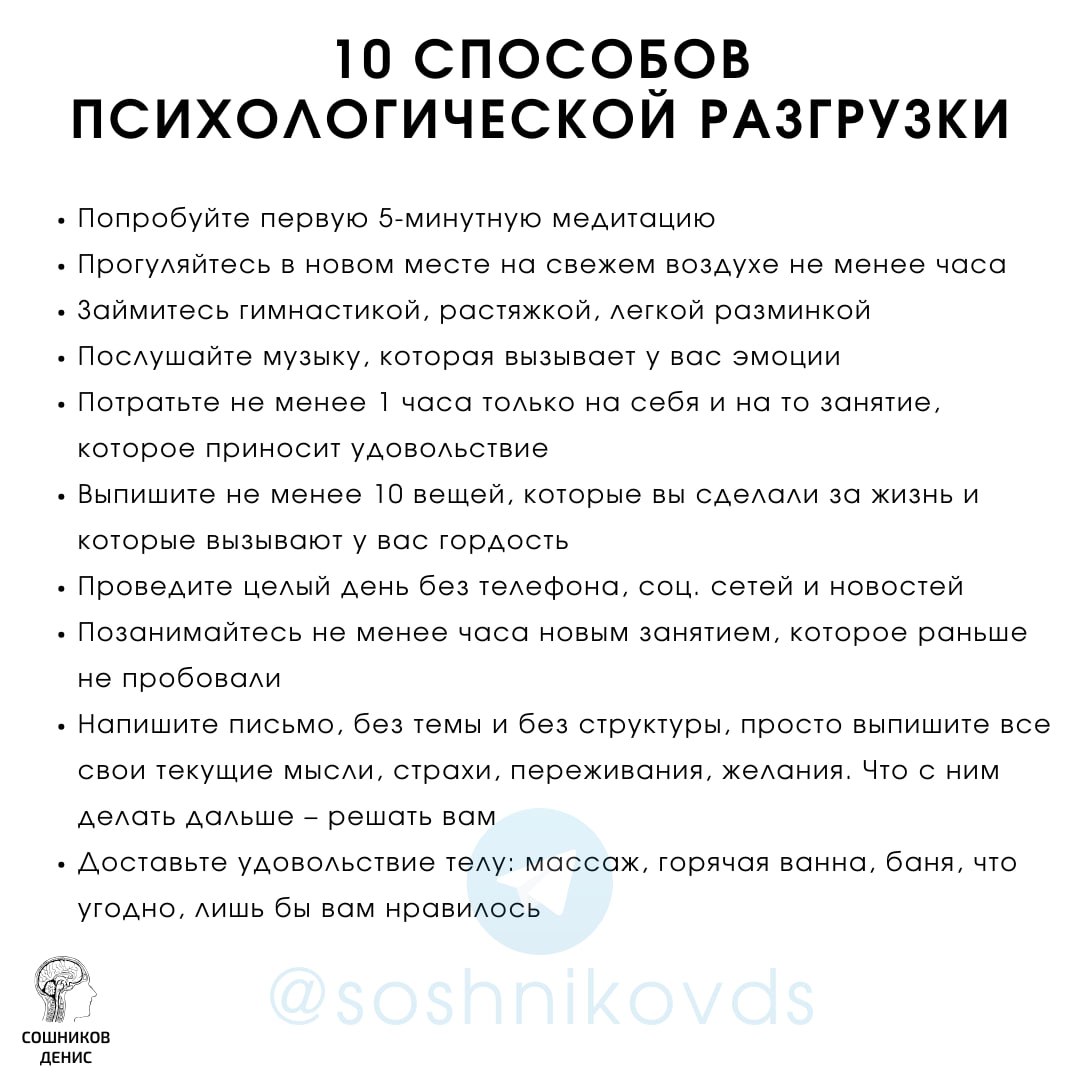 10 СПОСОБОВ ПСИХОЛОГИЧЕСКОЙ РАЗГРУЗКИ

• Попробуйте первую 5-минутную медитацию
• Прогуляйтесь в новом месте на свежем воздухе не менее часа
• Займитесь гимнастикой, растяжкой, легкой разминкой
• Послушайте музыку, которая вызывает у вас эмоции
• Потратьте не менее 1 часа только на себя и на то занятие, которое приносит удовольствие
• Выпишите не менее 10 вещей, которые вы сделали за жизнь и которые вызывают у вас гордость
• Проведите целый день без телефона, соц. сетей и новостей
• Позанимайтесь не менее часа новым занятием, которое раньше не пробовали
• Напишите письмо, без темы и без структуры, просто выпишите все свои текущие мысли, страхи, переживания, желания. Что с ним делать дальше – решать вам
• Доставьте удовольствие телу: массаж, горячая ванна, баня, что угодно, лишь бы вам нравилось

@soshnikovds

СОШНИКОВ ДЕНИС